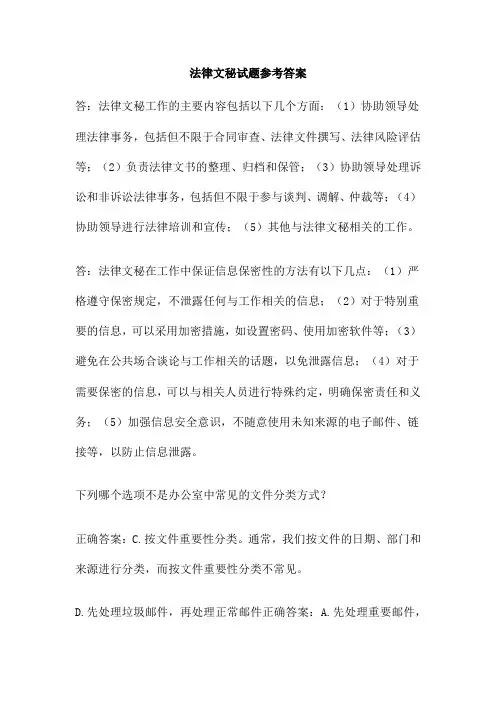 法律文秘试题参考答案

答：法律文秘工作的主要内容包括以下几个方面：（1）协助领导处理法律事务，包括但不限于合同审查、法律文件撰写、法律风险评估等；（2）负责法律文书的整理、归档和保管；（3）协助领导处理诉讼和非诉讼法律事务，包括但不限于参与谈判、调解、仲裁等；（4）协助领导进行法律培训和宣传；（5）其他与法律文秘相关的工作。

答：法律文秘在工作中保证信息保密性的方法有以下几点：（1）严格遵守保密规定，不泄露任何与工作相关的信息；（2）对于特别重要的信息，可以采用加密措施，如设置密码、使用加密软件等；（3）避免在公共场合谈论与工作相关的话题，以免泄露信息；（4）对于需要保密的信息，可以与相关人员进行特殊约定，明确保密责任和义务；（5）加强信息安全意识，不随意使用未知来源的电子邮件、链接等，以防止信息泄露。

下列哪个选项不是办公室中常见的文件分类方式？

正确答案：C.按文件重要性分类。通常，我们按文件的日期、部门和来源进行分类，而按文件重要性分类不常见。

D.先处理垃圾邮件，再处理正常邮件正确答案：A.先处理重要邮件，